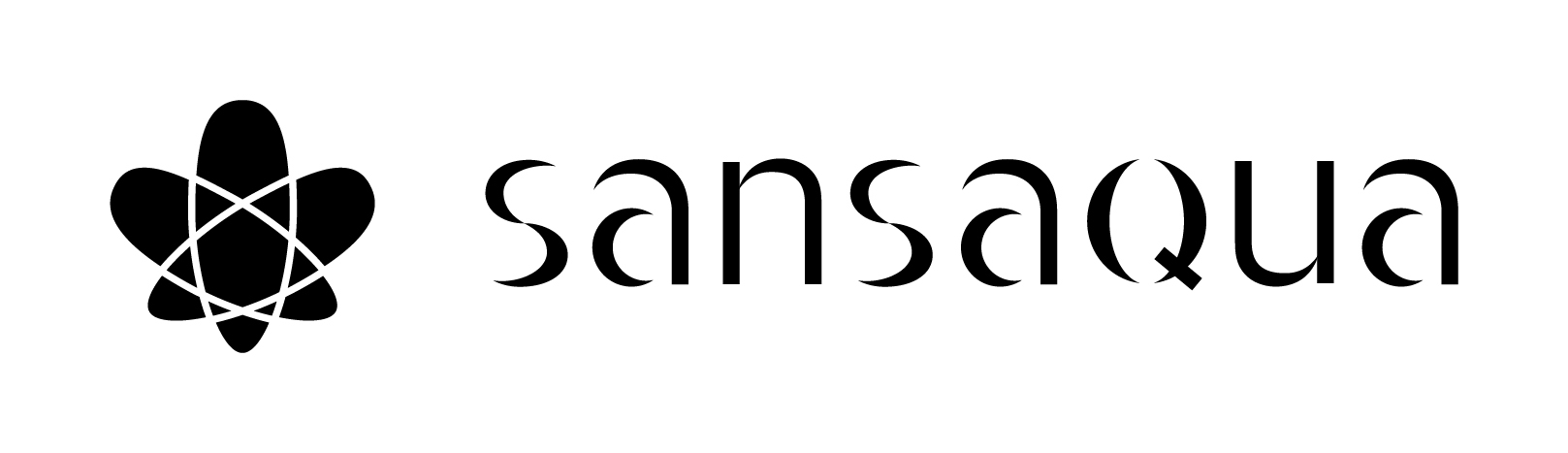 sansaQua